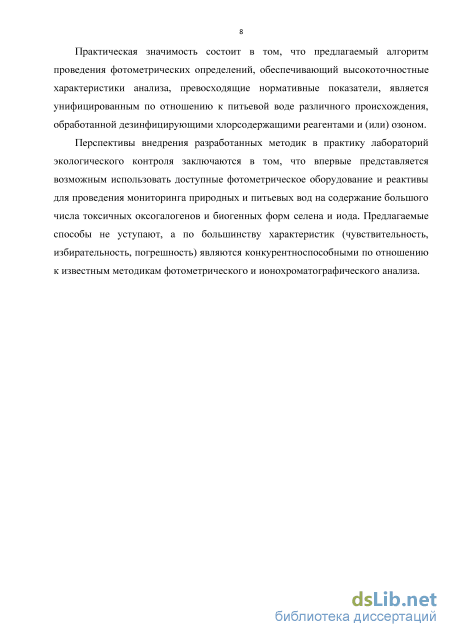 8

Практическая значимость состоит в том, что предлагаемый алгоритм проведения фотометрических определений, обеспечивающий высокоточностные характеристики анализа, превосходящие нормативные показатели, является унифицированным по отношению к питьевой воде различного происхождения, обработанной дезинфицирующими хлорсодержащими реагентами и (или) озоном.

Перспективы внедрения разработанных методик в практику лабораторий экологического контроля заключаются в том, что впервые представляется возможным использовать доступные фотометрическое оборудование и реактивы для проведения мониторинга природных и питьевых вод на содержание большого числа токсичных оксогалогенов и биогенных форм селена и иода. Предлагаемые способы не уступают, а по большинству характеристик (чувствительность, избирательность, погрешность) являются конкурентноспособными по отношению к известным методикам фотометрического и ионохроматографического анализа.

dsLib.net
библиотека диссертаций